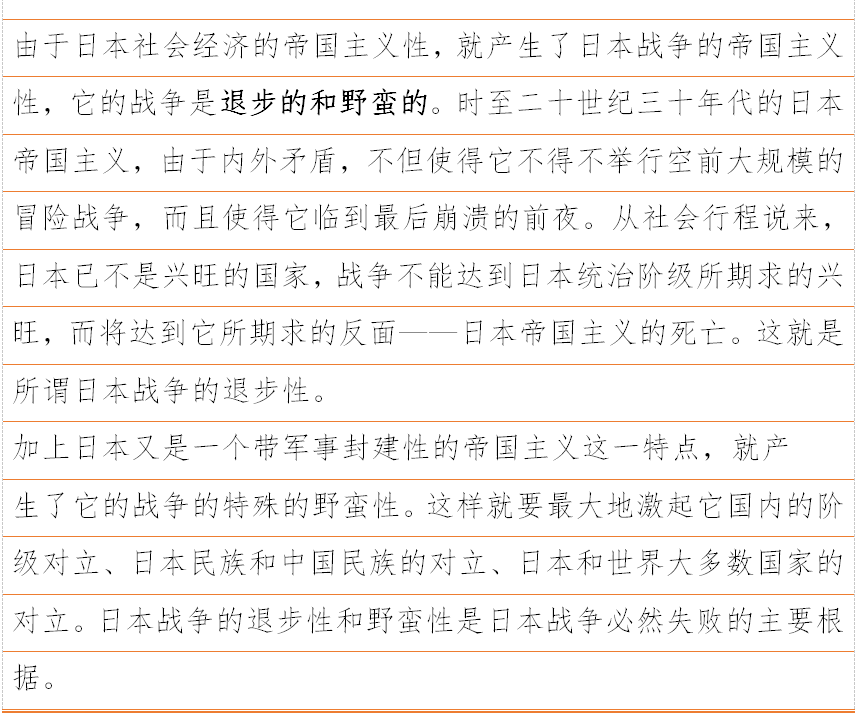 由于日本社会经济的帝国主义性，就产生了日本战争的帝国主义性，它的战争是退步的和野蛮的。时至二十世纪三十年代的日本帝国主义，由于内外矛盾，不但使得它不得不举行空前大规模的冒险战争，而且使得它临到最后崩溃的前夜。从社会行程说来，日本已不是兴旺的国家，战争不能达到日本统治阶级所期求的兴旺，而将达到它所期求的反面——日本帝国主义的死亡。这就是所谓日本战争的退步性。

加上日本又是一个带军事封建性的帝国主义这一特点，就产生了它的战争的特殊的野蛮性。这样就要最大地激起它国内的阶级对立、日本民族和中国民族的对立、日本和世界大多数国家的对立。日本战争的退步性和野蛮性是日本战争必然失败的主要根据。